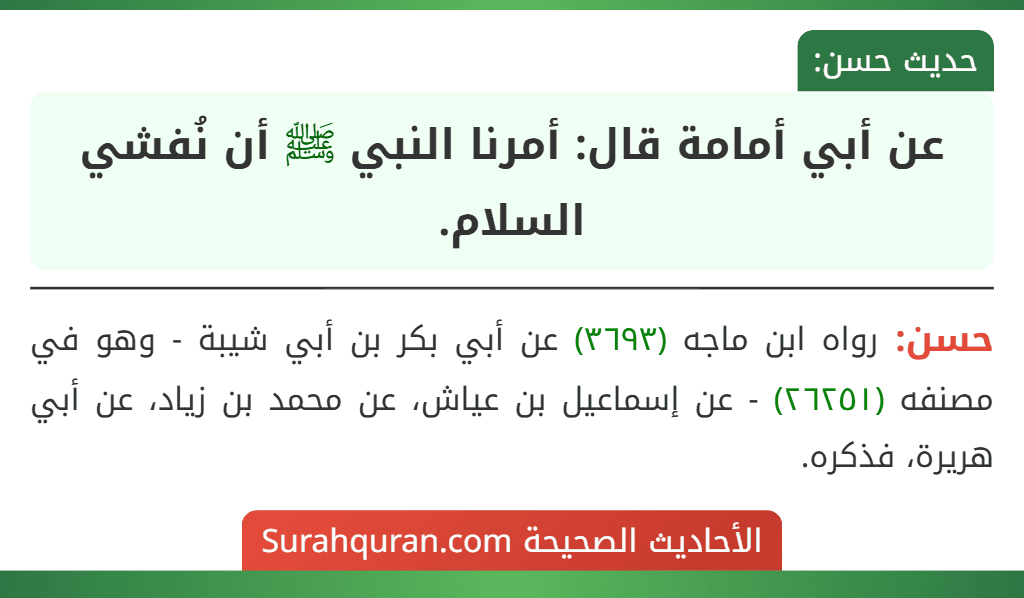 حديث حسن:

عن أبي أمامة قال: أمرنا النبي ﷺ أن نُفشي السلام.

حسن: رواه ابن ماجه (٣٦٩٣) عن أبي بكر بن أبي شيبة - وهو في مصنفه (٢٦٢٥١) - عن إسماعيل بن عياش، عن محمد بن زياد، عن أبي هريرة، فذكره.

الأحاديث الصحيحة Surahquran.com